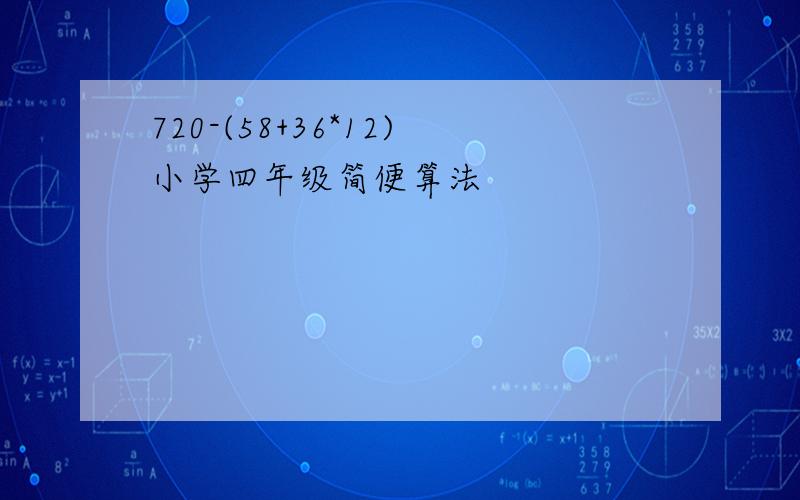 720-(58+36*12)
小学四年级简便算法